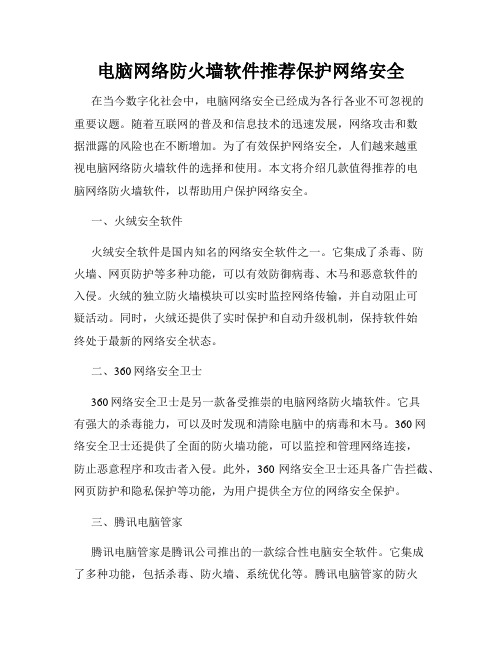 电脑网络防火墙软件推荐保护网络安全

在当今数字化社会中，电脑网络安全已经成为各行各业不可忽视的重要议题。随着互联网的普及和信息技术的迅速发展，网络攻击和数据泄露的风险也在不断增加。为了有效保护网络安全，人们越来越重视电脑网络防火墙软件的选择和使用。本文将介绍几款值得推荐的电脑网络防火墙软件，以帮助用户保护网络安全。

一、火绒安全软件

火绒安全软件是国内知名的网络安全软件之一。它集成了杀毒、防火墙、网页防护等多种功能，可以有效防御病毒、木马和恶意软件的入侵。火绒的独立防火墙模块可以实时监控网络传输，并自动阻止可疑活动。同时，火绒还提供了实时保护和自动升级机制，保持软件始终处于最新的网络安全状态。

二、360网络安全卫士

360网络安全卫士是另一款备受推崇的电脑网络防火墙软件。它具有强大的杀毒能力，可以及时发现和清除电脑中的病毒和木马。360网络安全卫士还提供了全面的防火墙功能，可以监控和管理网络连接，防止恶意程序和攻击者入侵。此外，360网络安全卫士还具备广告拦截、网页防护和隐私保护等功能，为用户提供全方位的网络安全保护。

三、腾讯电脑管家

腾讯电脑管家是腾讯公司推出的一款综合性电脑安全软件。它集成了多种功能，包括杀毒、防火墙、系统优化等。腾讯电脑管家的防火